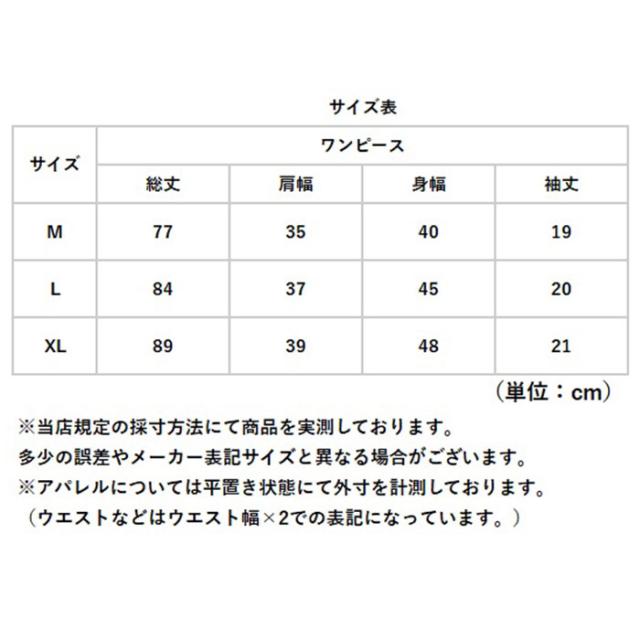 サイズ表

| サイズ | ワンピース | | | |
|---|---|---|---|---|
| | 総丈 | 肩幅 | 身幅 | 袖丈 |
| M | 77 | 35 | 40 | 19 |
| L | 84 | 37 | 45 | 20 |
| XL | 89 | 39 | 48 | 21 |

（単位：cm）

※当店規定の採寸方法にて商品を実測しております。
多少の誤差やメーカー表記サイズと異なる場合がございます。
※アパレルについては平置き状態にて外寸を計測しております。
（ウエストなどはウエスト幅×2での表記になっています。）